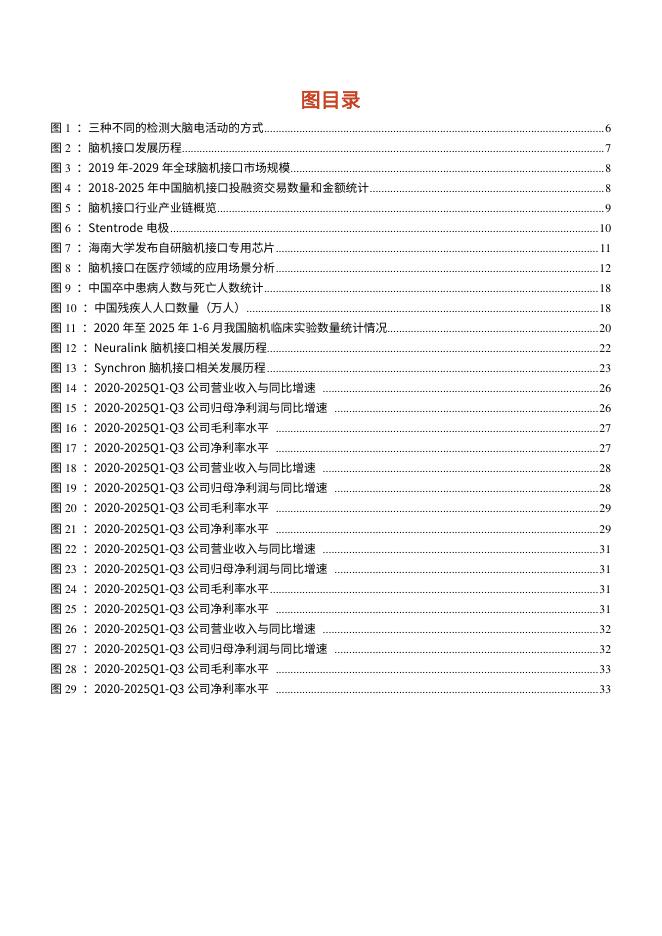 图目录

图 1： 三种不同的检测大脑电活动的方式 ........ 6
图 2： 脑机接口发展历程 ........ 7
图 3： 2019 年-2029 年全球脑机接口市场规模 ........ 8
图 4： 2018-2025 年中国脑机接口投融资交易数量和金额统计 ........ 8
图 5： 脑机接口行业产业链概览 ........ 9
图 6： Stentrode 电极 ........ 10
图 7： 海南大学发布自研脑机接口专用芯片 ........ 11
图 8： 脑机接口在医疗领域的应用场景分析 ........ 12
图 9： 中国卒中患病人数与死亡人数统计 ........ 18
图 10： 中国残疾人人口数量（万人） ........ 18
图 11： 2020 年至 2025 年 1-6 月我国脑机临床实验数量统计情况 ........ 20
图 12： Neuralink 脑机接口相关发展历程 ........ 22
图 13： Synchron 脑机接口相关发展历程 ........ 23
图 14： 2020-2025Q1-Q3 公司营业收入与同比增速 ........ 26
图 15： 2020-2025Q1-Q3 公司归母净利润与同比增速 ........ 26
图 16： 2020-2025Q1-Q3 公司毛利率水平 ........ 27
图 17： 2020-2025Q1-Q3 公司净利率水平 ........ 27
图 18： 2020-2025Q1-Q3 公司营业收入与同比增速 ........ 28
图 19： 2020-2025Q1-Q3 公司归母净利润与同比增速 ........ 28
图 20： 2020-2025Q1-Q3 公司毛利率水平 ........ 29
图 21： 2020-2025Q1-Q3 公司净利率水平 ........ 29
图 22： 2020-2025Q1-Q3 公司营业收入与同比增速 ........ 31
图 23： 2020-2025Q1-Q3 公司归母净利润与同比增速 ........ 31
图 24： 2020-2025Q1-Q3 公司毛利率水平 ........ 31
图 25： 2020-2025Q1-Q3 公司净利率水平 ........ 31
图 26： 2020-2025Q1-Q3 公司营业收入与同比增速 ........ 32
图 27： 2020-2025Q1-Q3 公司归母净利润与同比增速 ........ 32
图 28： 2020-2025Q1-Q3 公司毛利率水平 ........ 33
图 29： 2020-2025Q1-Q3 公司净利率水平 ........ 33